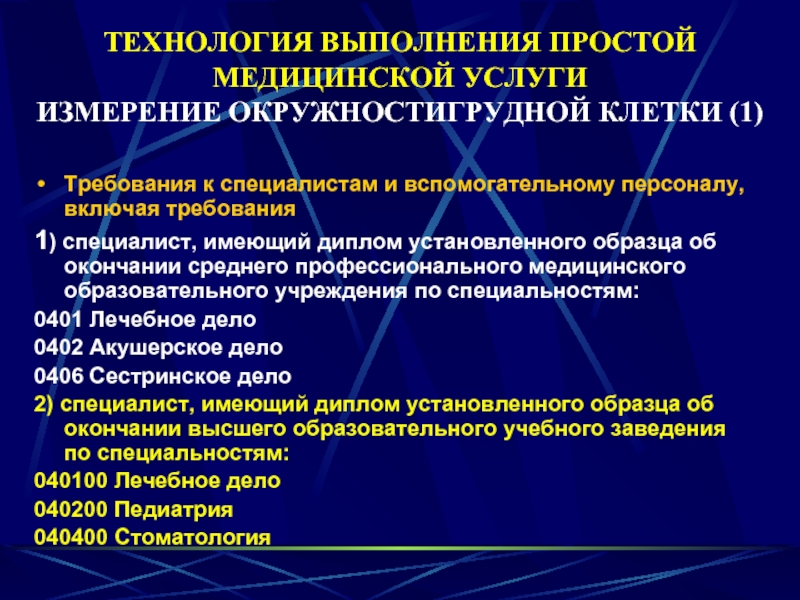 ТЕХНОЛОГИЯ ВЫПОЛНЕНИЯ ПРОСТОЙ МЕДИЦИНСКОЙ УСЛУГИ
ИЗМЕРЕНИЕ ОКРУЖНОСТИГРУДНОЙ КЛЕТКИ (1)

• Требования к специалистам и вспомогательному персоналу, включая требования

1) специалист, имеющий диплом установленного образца об окончании среднего профессионального медицинского образовательного учреждения по специальностям:
0401 Лечебное дело
0402 Акушерское дело
0406 Сестринское дело
2) специалист, имеющий диплом установленного образца об окончании высшего образовательного учебного заведения по специальностям:
040100 Лечебное дело
040200 Педиатрия
040400 Стоматология